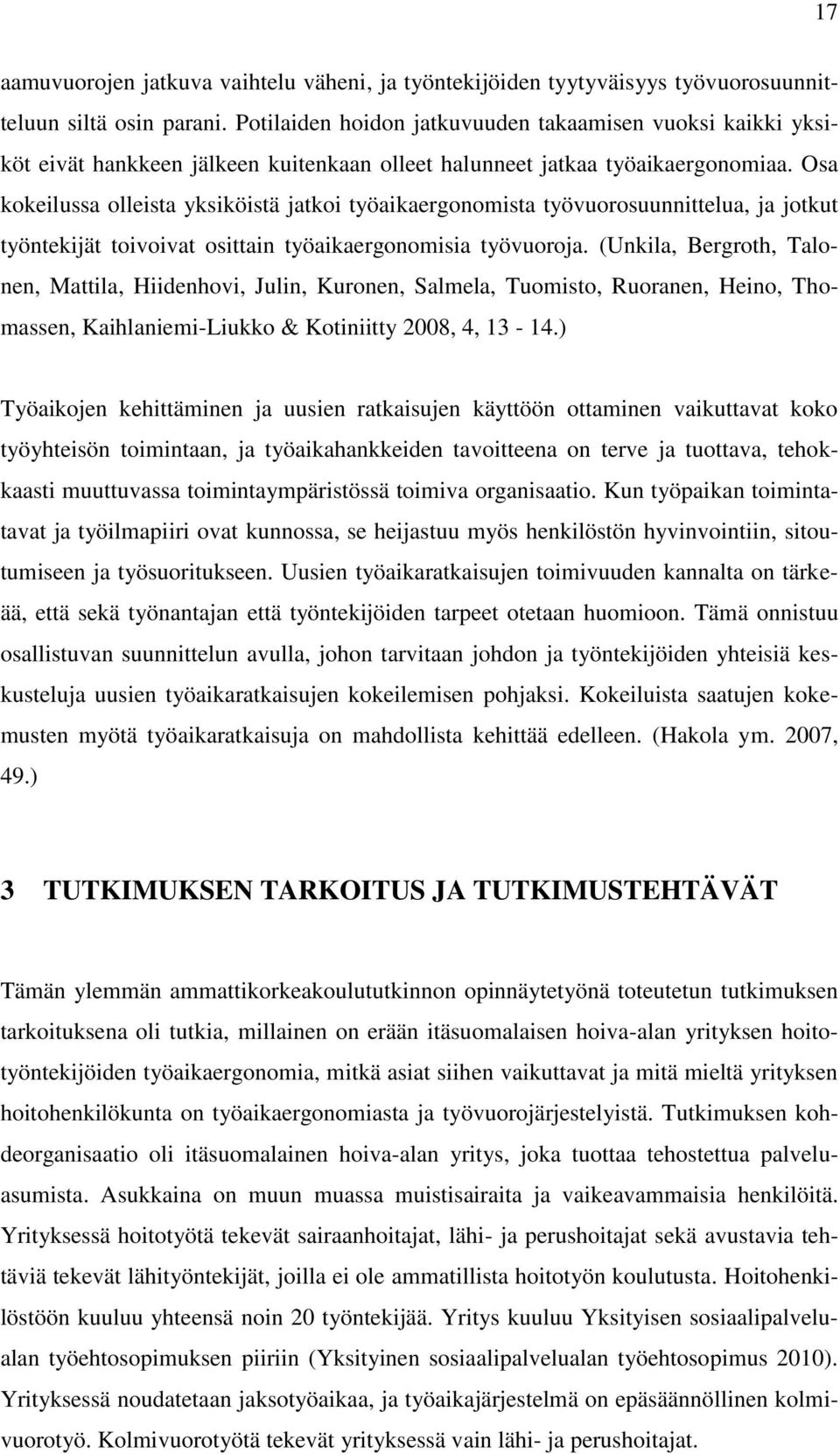 17

aamuvuorojen jatkuva vaihtelu väheni, ja työntekijöiden tyytyväisyys työvuorosuunnitteluun siltä osin parani. Potilaiden hoidon jatkuvuuden takaamisen vuoksi kaikki yksiköt eivät hankkeen jälkeen kuitenkaan olleet halunneet jatkaa työaikaergonomiaa. Osa kokeilussa olleista yksiköistä jatkoi työaikaergonomista työvuorosuunnittelua, ja jotkut työntekijät toivoivat osittain työaikaergonomisia työvuoroja. (Unkila, Bergroth, Talonen, Mattila, Hiidenhovi, Julin, Kuronen, Salmela, Tuomisto, Ruoranen, Heino, Thomassen, Kaihlaniemi-Liukko & Kotiniitty 2008, 4, 13 - 14.)

Työaikojen kehittäminen ja uusien ratkaisujen käyttöön ottaminen vaikuttavat koko työyhteisön toimintaan, ja työaikahankkeiden tavoitteena on terve ja tuottava, tehokkaasti muuttuvassa toimintaympäristössä toimiva organisaatio. Kun työpaikan toimintatavat ja työilmapiiri ovat kunnossa, se heijastuu myös henkilöstön hyvinvointiin, sitoutumiseen ja työsuoritukseen. Uusien työaikaratkaisujen toimivuuden kannalta on tärkeää, että sekä työnantajan että työntekijöiden tarpeet otetaan huomioon. Tämä onnistuu osallistuvan suunnittelun avulla, johon tarvitaan johdon ja työntekijöiden yhteisiä keskusteluja uusien työaikaratkaisujen kokeilemisen pohjaksi. Kokeiluista saatujen kokemusten myötä työaikaratkaisuja on mahdollista kehittää edelleen. (Hakola ym. 2007, 49.)

3 TUTKIMUKSEN TARKOITUS JA TUTKIMUSTEHTÄVÄT

Tämän ylemmän ammattikorkeakoulututkinnon opinnäytetyönä toteutetun tutkimuksen tarkoituksena oli tutkia, millainen on erään itäsuomalaisen hoiva-alan yrityksen hoitotyöntekijöiden työaikaergonomia, mitkä asiat siihen vaikuttavat ja mitä mieltä yrityksen hoitohenkilökunta on työaikaergonomiasta ja työvuorojärjestelyistä. Tutkimuksen kohdeorganisaatio oli itäsuomalainen hoiva-alan yritys, joka tuottaa tehostettua palveluasumista. Asukkaina on muun muassa muistisairaita ja vaikeavammaisia henkilöitä. Yrityksessä hoitotyötä tekevät sairaanhoitajat, lähi- ja perushoitajat sekä avustavia tehtäviä tekevät lähityöntekijät, joilla ei ole ammatillista hoitotyön koulutusta. Hoitohenkilöstöön kuuluu yhteensä noin 20 työntekijää. Yritys kuuluu Yksityisen sosiaalipalvelualan työehtosopimuksen piiriin (Yksityinen sosiaalipalvelualan työehtosopimus 2010). Yrityksessä noudatetaan jaksotyöaikaa, ja työaikajärjestelmä on epäsäännöllinen kolmivuorotyö. Kolmivuorotyötä tekevät yrityksessä vain lähi- ja perushoitajat.